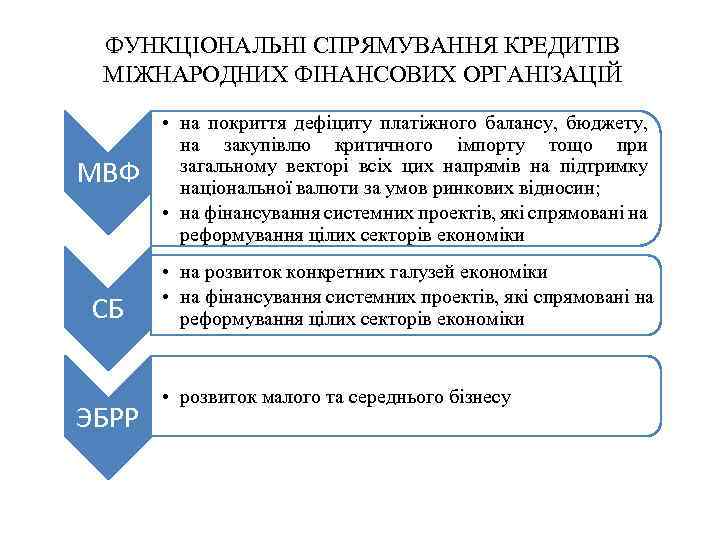 ФУНКЦІОНАЛЬНІ СПРЯМУВАННЯ КРЕДИТІВ МІЖНАРОДНИХ ФІНАНСОВИХ ОРГАНІЗАЦІЙ

МВФ

• на покриття дефіциту платіжного балансу, бюджету, на закупівлю критичного імпорту тощо при загальному векторі всіх цих напрямів на підтримку національної валюти за умов ринкових відносин;
• на фінансування системних проектів, які спрямовані на реформування цілих секторів економіки

СБ

• на розвиток конкретних галузей економіки
• на фінансування системних проектів, які спрямовані на реформування цілих секторів економіки

ЭБРР

• розвиток малого та середнього бізнесу